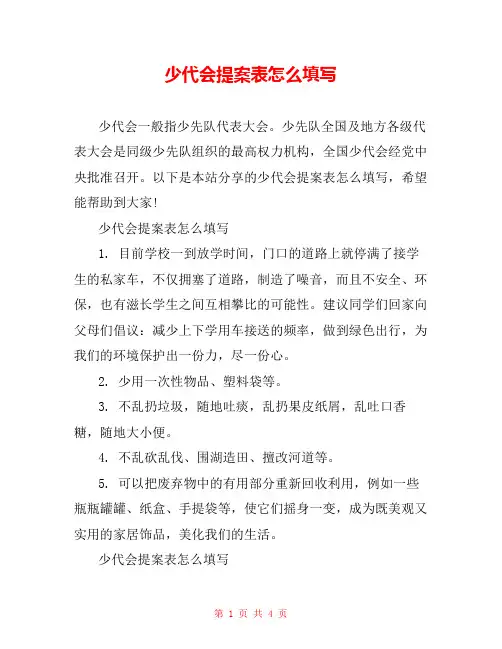 少代会提案表怎么填写

少代会一般指少先队代表大会。少先队全国及地方各级代表大会是同级少先队组织的最高权力机构，全国少代会经党中央批准召开。以下是本站分享的少代会提案表怎么填写，希望能帮助到大家!

少代会提案表怎么填写

1. 目前学校一到放学时间，门口的道路上就停满了接学生的私家车，不仅拥塞了道路，制造了噪音，而且不安全、环保，也有滋长学生之间互相攀比的可能性。建议同学们回家向父母们倡议：减少上下学用车接送的频率，做到绿色出行，为我们的环境保护出一份力，尽一份心。

2. 少用一次性物品、塑料袋等。

3. 不乱扔垃圾，随地吐痰，乱扔果皮纸屑，乱吐口香糖，随地大小便。

4. 不乱砍乱伐、围湖造田、擅改河道等。

5. 可以把废弃物中的有用部分重新回收利用，例如一些瓶瓶罐罐、纸盒、手提袋等，使它们摇身一变，成为既美观又实用的家居饰品，美化我们的生活。

少代会提案表怎么填写

第 1 页 共 4 页